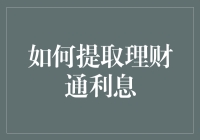 如何提取理财通利息